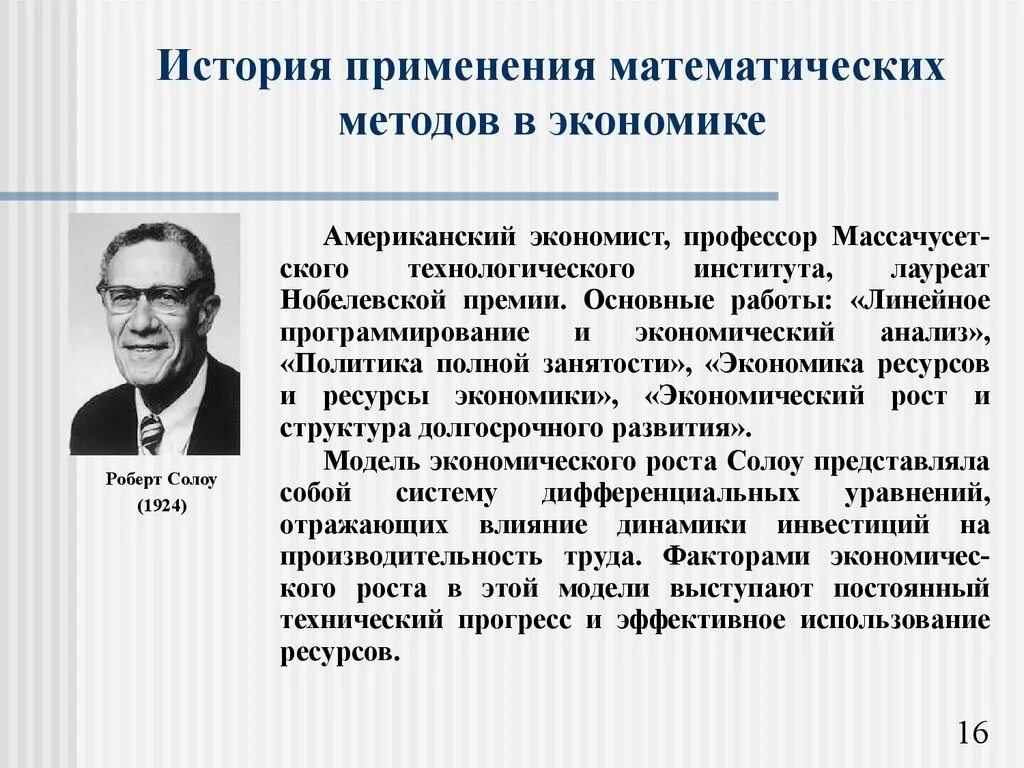 История применения математических методов в экономике

Роберт Солоу
(1924)

Американский экономист, профессор Массачусетского технологического института, лауреат Нобелевской премии. Основные работы: «Линейное программирование и экономический анализ», «Политика полной занятости», «Экономика ресурсов и ресурсы экономики», «Экономический рост и структура долгосрочного развития».

Модель экономического роста Солоу представляла собой систему дифференциальных уравнений, отражающих влияние динамики инвестиций на производительность труда. Факторами экономического роста в этой модели выступают постоянный технический прогресс и эффективное использование ресурсов.

16